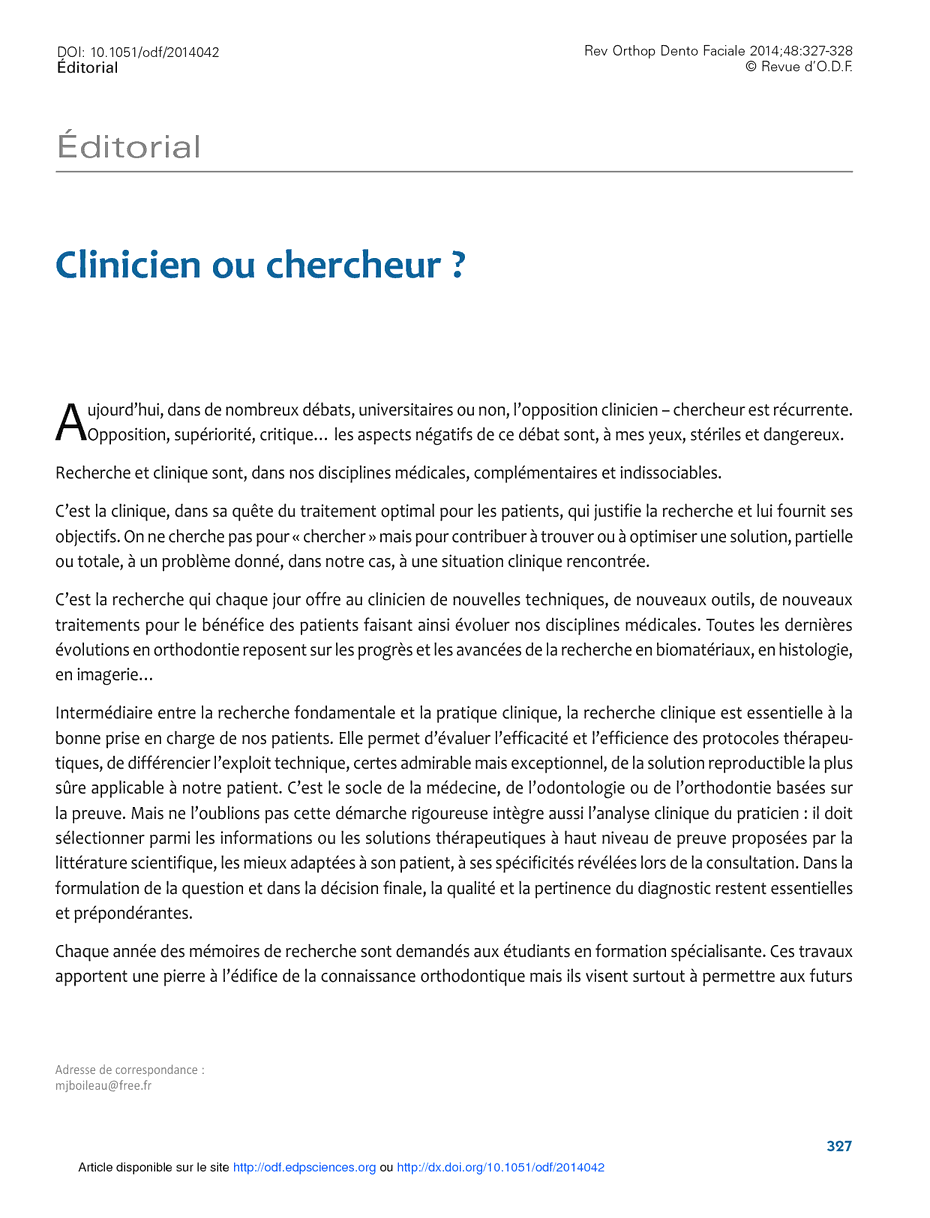 DOI: 10.1051/odf/2014042
Éditorial

Rev Orthop Dento Faciale 2014;48:327-328
© Revue d'O.D.F.

Éditorial

Clinicien ou chercheur ?

Aujourd'hui, dans de nombreux débats, universitaires ou non, l'opposition clinicien – chercheur est récurrente. Opposition, supériorité, critique… les aspects négatifs de ce débat sont, à mes yeux, stériles et dangereux.

Recherche et clinique sont, dans nos disciplines médicales, complémentaires et indissociables.

C'est la clinique, dans sa quête du traitement optimal pour les patients, qui justifie la recherche et lui fournit ses objectifs. On ne cherche pas pour « chercher » mais pour contribuer à trouver ou à optimiser une solution, partielle ou totale, à un problème donné, dans notre cas, à une situation clinique rencontrée.

C'est la recherche qui chaque jour offre au clinicien de nouvelles techniques, de nouveaux outils, de nouveaux traitements pour le bénéfice des patients faisant ainsi évoluer nos disciplines médicales. Toutes les dernières évolutions en orthodontie reposent sur les progrès et les avancées de la recherche en biomatériaux, en histologie, en imagerie…

Intermédiaire entre la recherche fondamentale et la pratique clinique, la recherche clinique est essentielle à la bonne prise en charge de nos patients. Elle permet d'évaluer l'efficacité et l'efficience des protocoles thérapeutiques, de différencier l'exploit technique, certes admirable mais exceptionnel, de la solution reproductible la plus sûre applicable à notre patient. C'est le socle de la médecine, de l'odontologie ou de l'orthodontie basées sur la preuve. Mais ne l'oublions pas cette démarche rigoureuse intègre aussi l'analyse clinique du praticien : il doit sélectionner parmi les informations ou les solutions thérapeutiques à haut niveau de preuve proposées par la littérature scientifique, les mieux adaptées à son patient, à ses spécificités révélées lors de la consultation. Dans la formulation de la question et dans la décision finale, la qualité et la pertinence du diagnostic restent essentielles et prépondérantes.

Chaque année des mémoires de recherche sont demandés aux étudiants en formation spécialisante. Ces travaux apportent une pierre à l'édifice de la connaissance orthodontique mais ils visent surtout à permettre aux futurs

Adresse de correspondance :
mjboileau@free.fr

327

Article disponible sur le site http://odf.edpsciences.org ou http://dx.doi.org/10.1051/odf/2014042